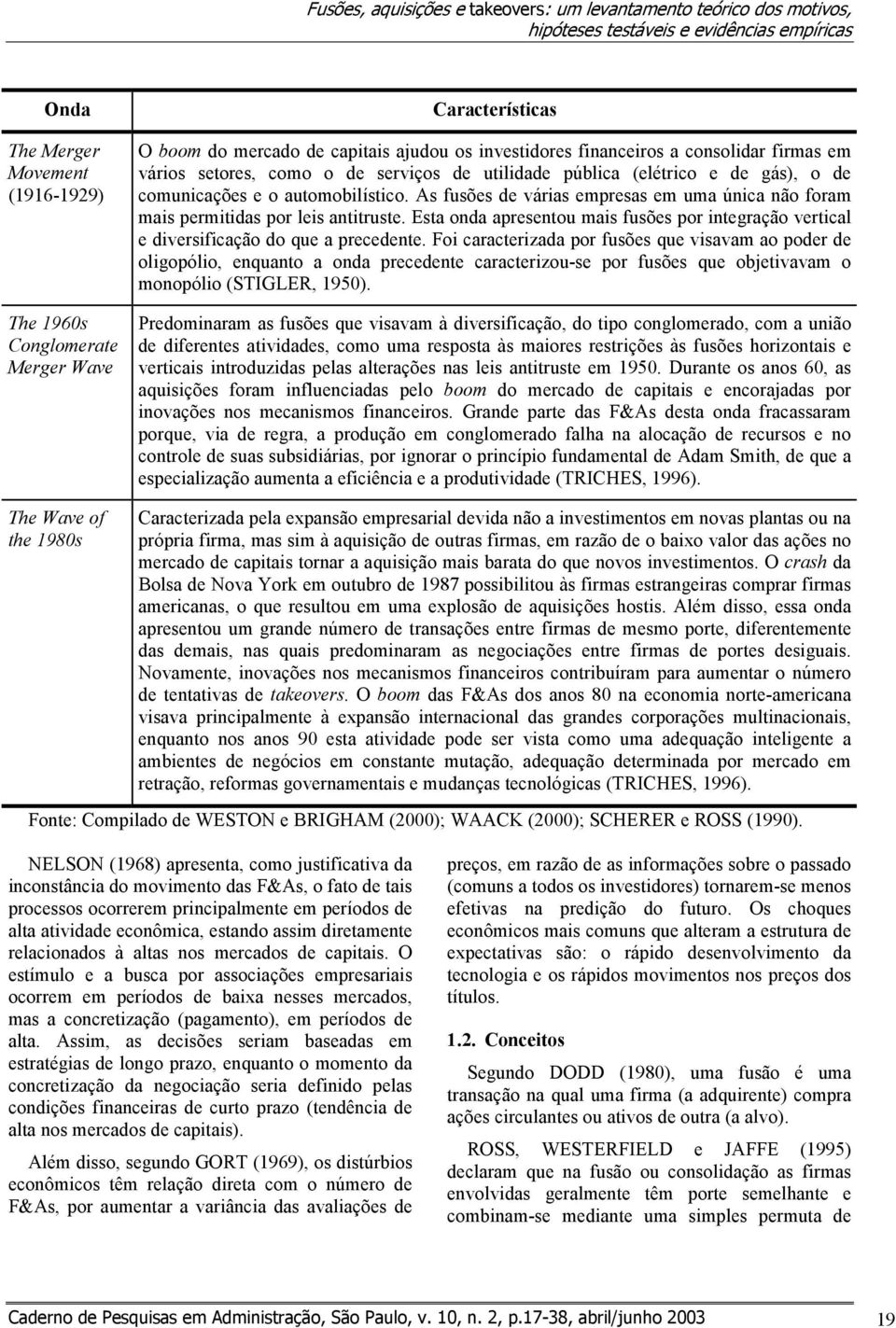 Fusões, aquisições e takeovers: um levantamento teórico dos motivos, hipóteses testáveis e evidências empíricas

| Onda | Características |
|---|---|
| The Merger Movement (1916-1929) | O boom do mercado de capitais ajudou os investidores financeiros a consolidar firmas em vários setores, como o de serviços de utilidade pública (elétrico e de gás), o de comunicações e o automobilístico. As fusões de várias empresas em uma única não foram mais permitidas por leis antitruste. Esta onda apresentou mais fusões por integração vertical e diversificação do que a precedente. Foi caracterizada por fusões que visavam ao poder de oligopólio, enquanto a onda precedente caracterizou-se por fusões que objetivavam o monopólio (STIGLER, 1950). |
| The 1960s Conglomerate Merger Wave | Predominaram as fusões que visavam à diversificação, do tipo conglomerado, com a união de diferentes atividades, como uma resposta às maiores restrições às fusões horizontais e verticais introduzidas pelas alterações nas leis antitruste em 1950. Durante os anos 60, as aquisições foram influenciadas pelo boom do mercado de capitais e encorajadas por inovações nos mecanismos financeiros. Grande parte das F&As desta onda fracassaram porque, via de regra, a produção em conglomerado falha na alocação de recursos e no controle de suas subsidiárias, por ignorar o princípio fundamental de Adam Smith, de que a especialização aumenta a eficiência e a produtividade (TRICHES, 1996). |
| The Wave of the 1980s | Caracterizada pela expansão empresarial devida não a investimentos em novas plantas ou na própria firma, mas sim à aquisição de outras firmas, em razão de o baixo valor das ações no mercado de capitais tornar a aquisição mais barata do que novos investimentos. O crash da Bolsa de Nova York em outubro de 1987 possibilitou às firmas estrangeiras comprar firmas americanas, o que resultou em uma explosão de aquisições hostis. Além disso, essa onda apresentou um grande número de transações entre firmas de mesmo porte, diferentemente das demais, nas quais predominaram as negociações entre firmas de portes desiguais. Novamente, inovações nos mecanismos financeiros contribuíram para aumentar o número de tentativas de takeovers. O boom das F&As dos anos 80 na economia norte-americana visava principalmente à expansão internacional das grandes corporações multinacionais, enquanto nos anos 90 esta atividade pode ser vista como uma adequação inteligente a ambientes de negócios em constante mutação, adequação determinada por mercado em retração, reformas governamentais e mudanças tecnológicas (TRICHES, 1996). |

Fonte: Compilado de WESTON e BRIGHAM (2000); WAACK (2000); SCHERER e ROSS (1990).

NELSON (1968) apresenta, como justificativa da inconstância do movimento das F&As, o fato de tais processos ocorrerem principalmente em períodos de alta atividade econômica, estando assim diretamente relacionados à altas nos mercados de capitais. O estímulo e a busca por associações empresariais ocorrem em períodos de baixa nesses mercados, mas a concretização (pagamento), em períodos de alta. Assim, as decisões seriam baseadas em estratégias de longo prazo, enquanto o momento da concretização da negociação seria definido pelas condições financeiras de curto prazo (tendência de alta nos mercados de capitais).

Além disso, segundo GORT (1969), os distúrbios econômicos têm relação direta com o número de F&As, por aumentar a variância das avaliações de preços, em razão de as informações sobre o passado (comuns a todos os investidores) tornarem-se menos efetivas na predição do futuro. Os choques econômicos mais comuns que alteram a estrutura de expectativas são: o rápido desenvolvimento da tecnologia e os rápidos movimentos nos preços dos títulos.

1.2. Conceitos

Segundo DODD (1980), uma fusão é uma transação na qual uma firma (a adquirente) compra ações circulantes ou ativos de outra (a alvo).

ROSS, WESTERFIELD e JAFFE (1995) declaram que na fusão ou consolidação as firmas envolvidas geralmente têm porte semelhante e combinam-se mediante uma simples permuta de

Caderno de Pesquisas em Administração, São Paulo, v. 10, n. 2, p.17-38, abril/junho 2003 19